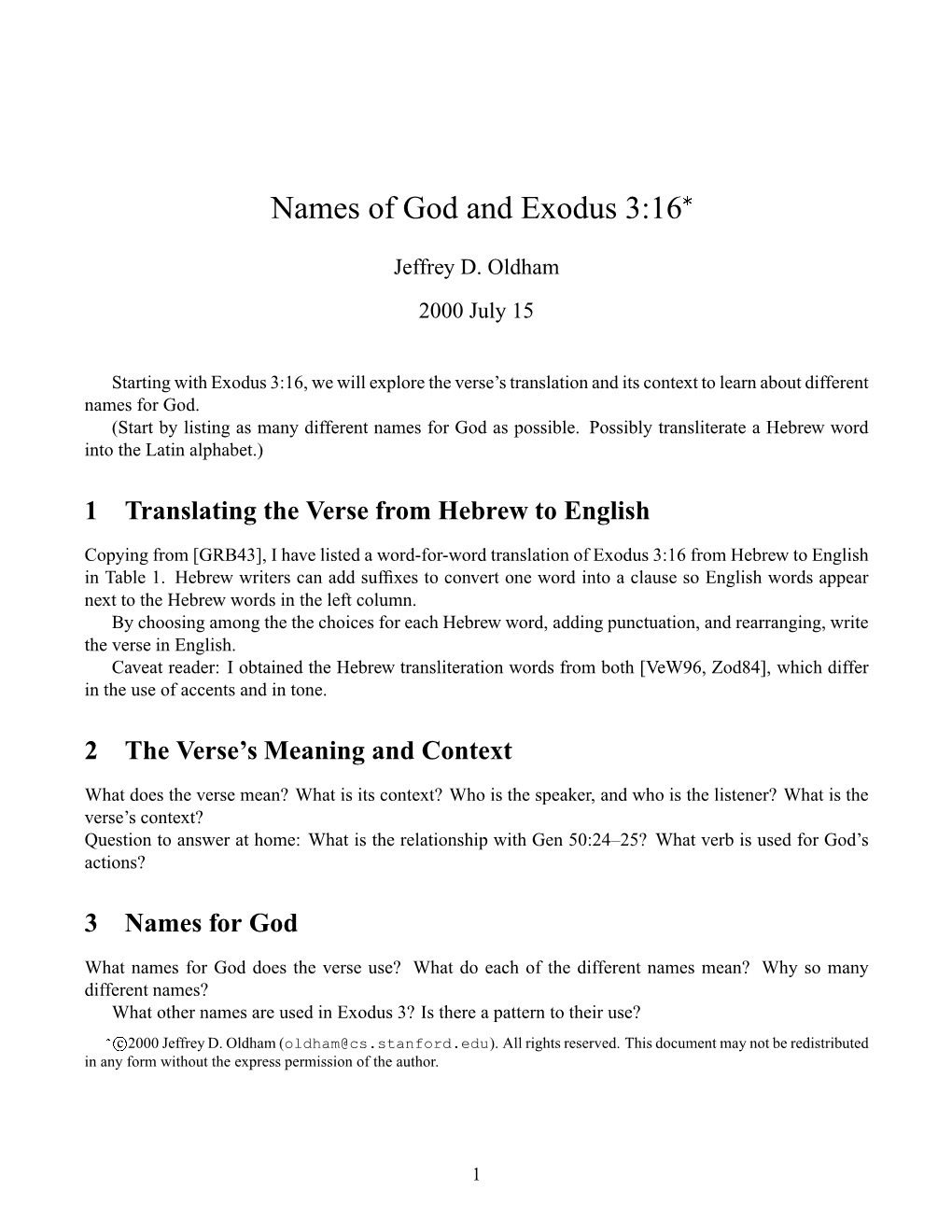 Names of God and Exodus 3:16*

Jeffrey D. Oldham

2000 July 15

Starting with Exodus 3:16, we will explore the verse's translation and its context to learn about different names for God.

(Start by listing as many different names for God as possible. Possibly transliterate a Hebrew word into the Latin alphabet.)

1 Translating the Verse from Hebrew to English

Copying from [GRB43], I have listed a word-for-word translation of Exodus 3:16 from Hebrew to English in Table 1. Hebrew writers can add suffixes to convert one word into a clause so English words appear next to the Hebrew words in the left column.

By choosing among the the choices for each Hebrew word, adding punctuation, and rearranging, write the verse in English.

Caveat reader: I obtained the Hebrew transliteration words from both [VeW96, Zod84], which differ in the use of accents and in tone.

2 The Verse's Meaning and Context

What does the verse mean? What is its context? Who is the speaker, and who is the listener? What is the verse's context?
Question to answer at home: What is the relationship with Gen 50:24–25? What verb is used for God's actions?

3 Names for God

What names for God does the verse use? What do each of the different names mean? Why so many different names?

What other names are used in Exodus 3? Is there a pattern to their use?

*©2000 Jeffrey D. Oldham (oldham@cs.stanford.edu). All rights reserved. This document may not be redistributed in any form without the express permission of the author.

1